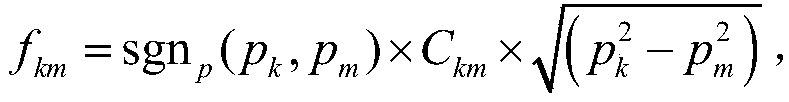 $f_{km} = \mathrm{sgn}_p(p_k, p_m) \times C_{km} \times \sqrt{\left(p_k^2 - p_m^2\right)}$,